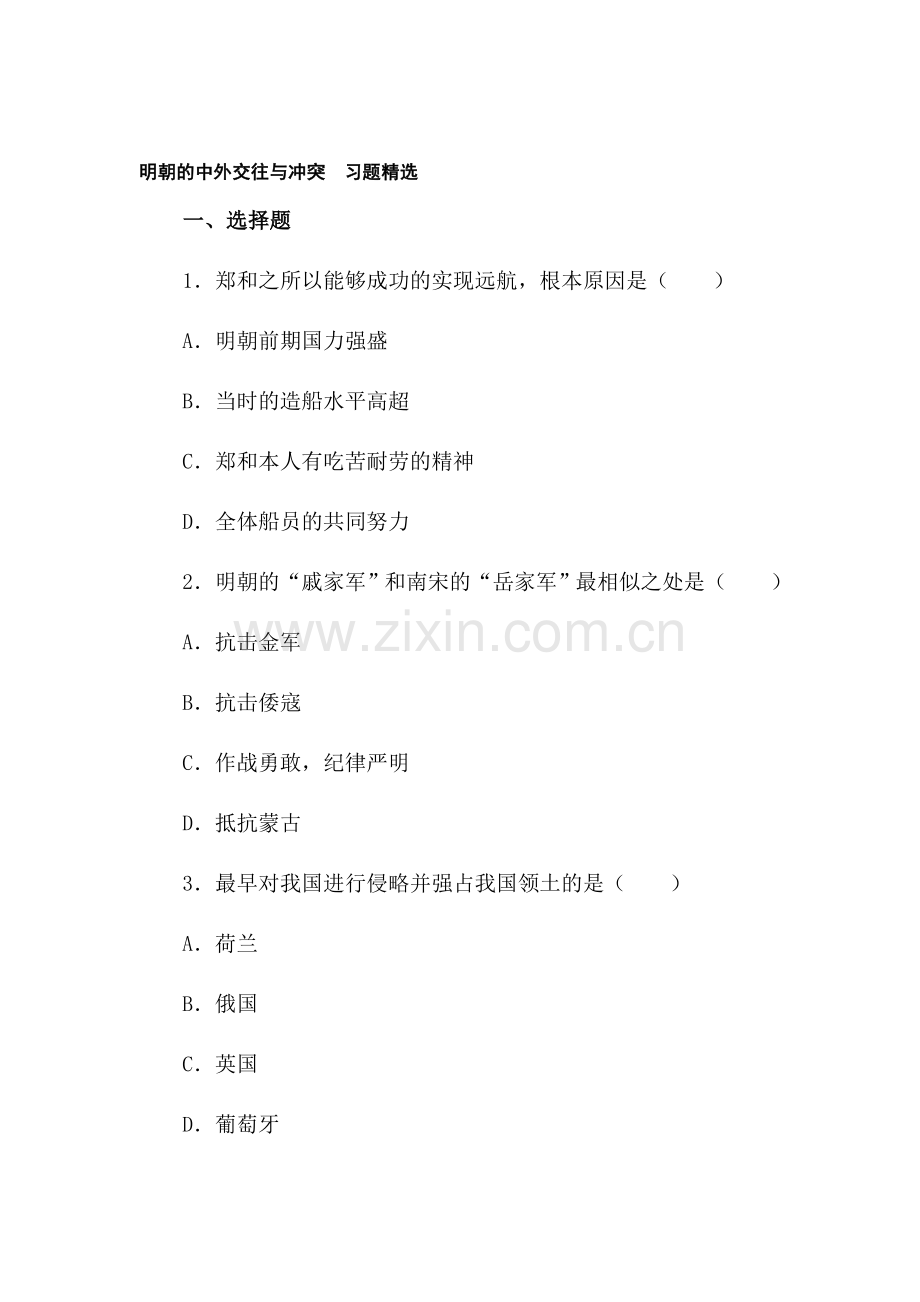 明朝的中外交往与冲突　习题精选

一、选择题

1．郑和之所以能够成功的实现远航，根本原因是（　　）

A．明朝前期国力强盛

B．当时的造船水平高超

C．郑和本人有吃苦耐劳的精神

D．全体船员的共同努力

2．明朝的“戚家军”和南宋的“岳家军”最相似之处是（　　）

A．抗击金军

B．抗击倭寇

C．作战勇敢，纪律严明

D．抵抗蒙古

3．最早对我国进行侵略并强占我国领土的是（　　）

A．荷兰

B．俄国

C．英国

D．葡萄牙

www.zixin.com.cn